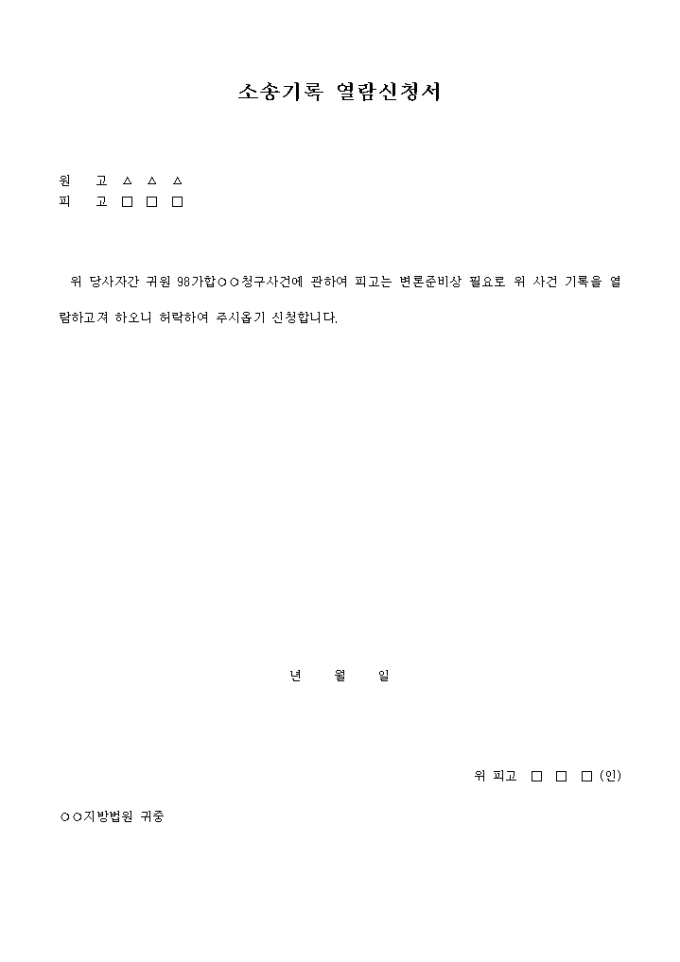 소송기록 열람신청서

원 고 △ △ △
피 고 □ □ □

위 당사자간 귀원 98가합○○청구사건에 관하여 피고는 변론준비상 필요로 위 사건 기록을 열람하고져 하오니 허락하여 주시옵기 신청합니다.

년 월 일

위 피고 □ □ □ (인)

○○지방법원 귀중